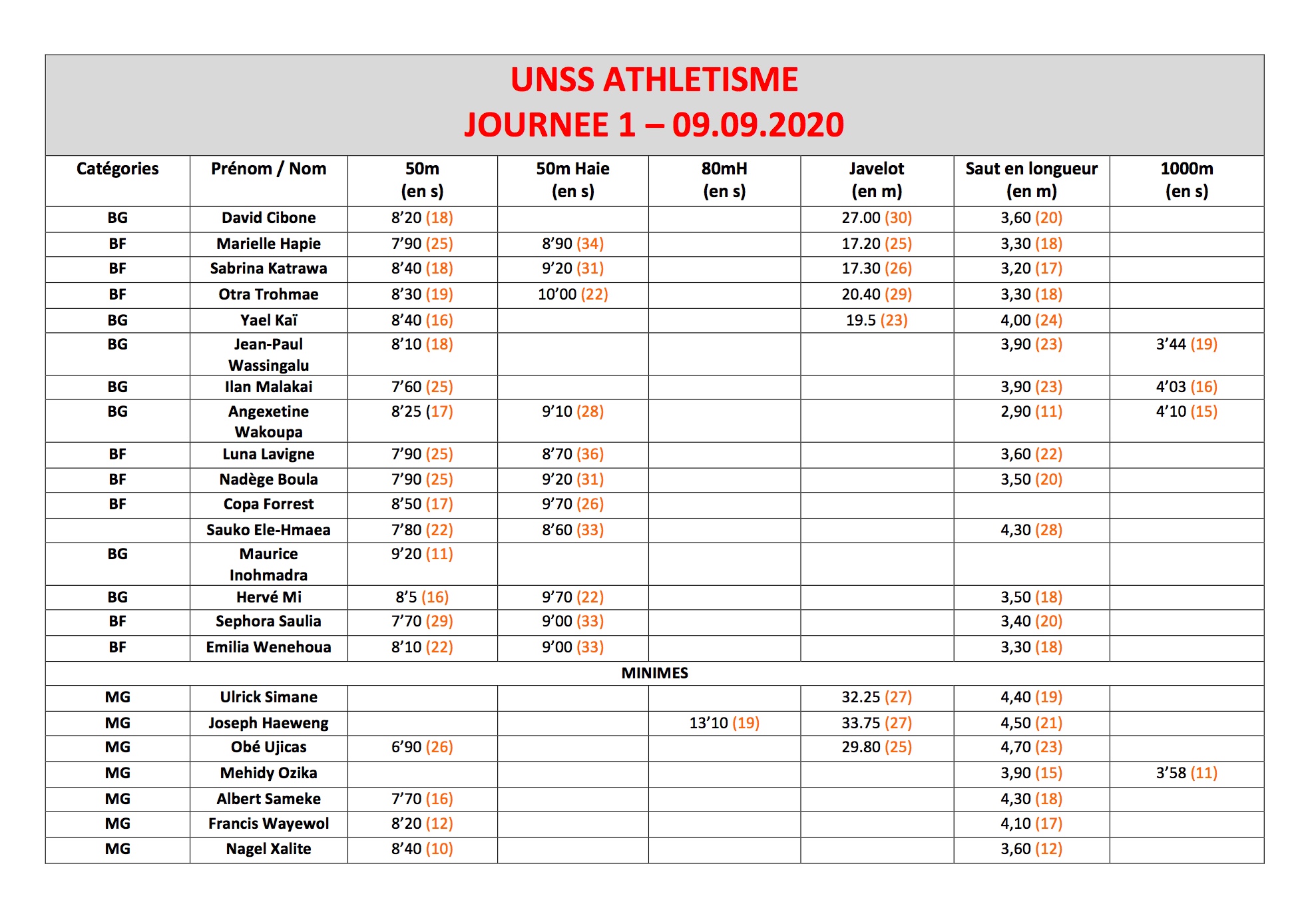 UNSS ATHLETISME
JOURNEE 1 – 09.09.2020

| Catégories | Prénom / Nom | 50m (en s) | 50m Haie (en s) | 80mH (en s) | Javelot (en m) | Saut en longueur (en m) | 1000m (en s) |
|---|---|---|---|---|---|---|---|
| BG | David Cibone | 8’20 (18) | | | 27.00 (30) | 3,60 (20) | |
| BF | Marielle Hapie | 7’90 (25) | 8’90 (34) | | 17.20 (25) | 3,30 (18) | |
| BF | Sabrina Katrawa | 8’40 (18) | 9’20 (31) | | 17.30 (26) | 3,20 (17) | |
| BF | Otra Trohmae | 8’30 (19) | 10’00 (22) | | 20.40 (29) | 3,30 (18) | |
| BG | Yael Kaï | 8’40 (16) | | | 19.5 (23) | 4,00 (24) | |
| BG | Jean-Paul Wassingalu | 8’10 (18) | | | | 3,90 (23) | 3’44 (19) |
| BG | Ilan Malakai | 7’60 (25) | | | | 3,90 (23) | 4’03 (16) |
| BG | Angexetine Wakoupa | 8’25 (17) | 9’10 (28) | | | 2,90 (11) | 4’10 (15) |
| BF | Luna Lavigne | 7’90 (25) | 8’70 (36) | | | 3,60 (22) | |
| BF | Nadège Boula | 7’90 (25) | 9’20 (31) | | | 3,50 (20) | |
| BF | Copa Forrest | 8’50 (17) | 9’70 (26) | | | | |
| | Sauko Ele-Hmaea | 7’80 (22) | 8’60 (33) | | | 4,30 (28) | |
| BG | Maurice Inohmadra | 9’20 (11) | | | | | |
| BG | Hervé Mi | 8’5 (16) | 9’70 (22) | | | 3,50 (18) | |
| BF | Sephora Saulia | 7’70 (29) | 9’00 (33) | | | 3,40 (20) | |
| BF | Emilia Wenehoua | 8’10 (22) | 9’00 (33) | | | 3,30 (18) | |
| MINIMES | | | | | | | |
| MG | Ulrick Simane | | | | 32.25 (27) | 4,40 (19) | |
| MG | Joseph Haeweng | | | 13’10 (19) | 33.75 (27) | 4,50 (21) | |
| MG | Obé Ujicas | 6’90 (26) | | | 29.80 (25) | 4,70 (23) | |
| MG | Mehidy Ozika | | | | | 3,90 (15) | 3’58 (11) |
| MG | Albert Sameke | 7’70 (16) | | | | 4,30 (18) | |
| MG | Francis Wayewol | 8’20 (12) | | | | 4,10 (17) | |
| MG | Nagel Xalite | 8’40 (10) | | | | 3,60 (12) | |